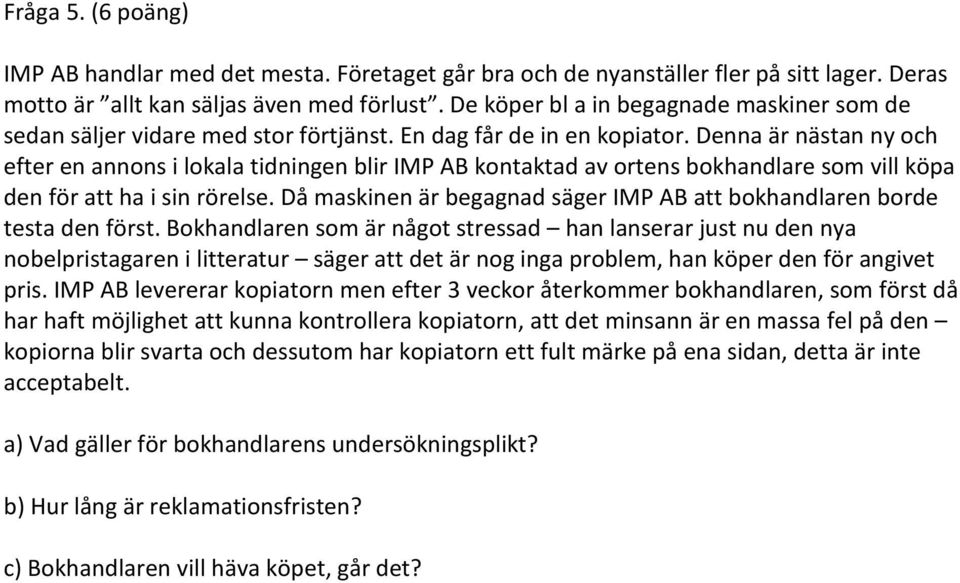 Fråga 5. (6 poäng)

IMP AB handlar med det mesta. Företaget går bra och de nyanställer fler på sitt lager. Deras motto är ”allt kan säljas även med förlust”. De köper bl a in begagnade maskiner som de sedan säljer vidare med stor förtjänst. En dag får de in en kopiator. Denna är nästan ny och efter en annons i lokala tidningen blir IMP AB kontaktad av ortens bokhandlare som vill köpa den för att ha i sin rörelse. Då maskinen är begagnad säger IMP AB att bokhandlaren borde testa den först. Bokhandlaren som är något stressad – han lanserar just nu den nya nobelpristagaren i litteratur – säger att det är nog inga problem, han köper den för angivet pris. IMP AB levererar kopiatorn men efter 3 veckor återkommer bokhandlaren, som först då har haft möjlighet att kunna kontrollera kopiatorn, att det minsann är en massa fel på den – kopiorna blir svarta och dessutom har kopiatorn ett fult märke på ena sidan, detta är inte acceptabelt.

a) Vad gäller för bokhandlarens undersökningsplikt?

b) Hur lång är reklamationsfristen?

c) Bokhandlaren vill häva köpet, går det?